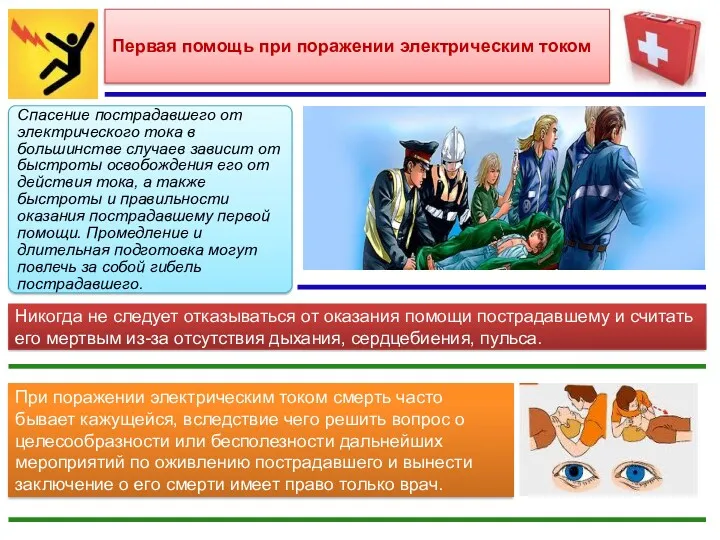 Первая помощь при поражении электрическим током

Спасение пострадавшего от электрического тока в большинстве случаев зависит от быстроты освобождения его от действия тока, а также быстроты и правильности оказания пострадавшему первой помощи. Промедление и длительная подготовка могут повлечь за собой гибель пострадавшего.

Никогда не следует отказываться от оказания помощи пострадавшему и считать его мертвым из-за отсутствия дыхания, сердцебиения, пульса.

При поражении электрическим током смерть часто бывает кажущейся, вследствие чего решить вопрос о целесообразности или бесполезности дальнейших мероприятий по оживлению пострадавшего и вынести заключение о его смерти имеет право только врач.